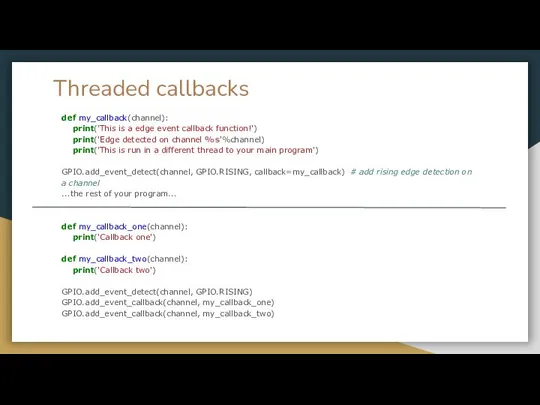 Threaded callbacks

def my_callback(channel):
    print('This is a edge event callback function!')
    print('Edge detected on channel %s'%channel)
    print('This is run in a different thread to your main program')

GPIO.add_event_detect(channel, GPIO.RISING, callback=my_callback)  # add rising edge detection on a channel
...the rest of your program...

def my_callback_one(channel):
    print('Callback one')

def my_callback_two(channel):
    print('Callback two')

GPIO.add_event_detect(channel, GPIO.RISING)
GPIO.add_event_callback(channel, my_callback_one)
GPIO.add_event_callback(channel, my_callback_two)